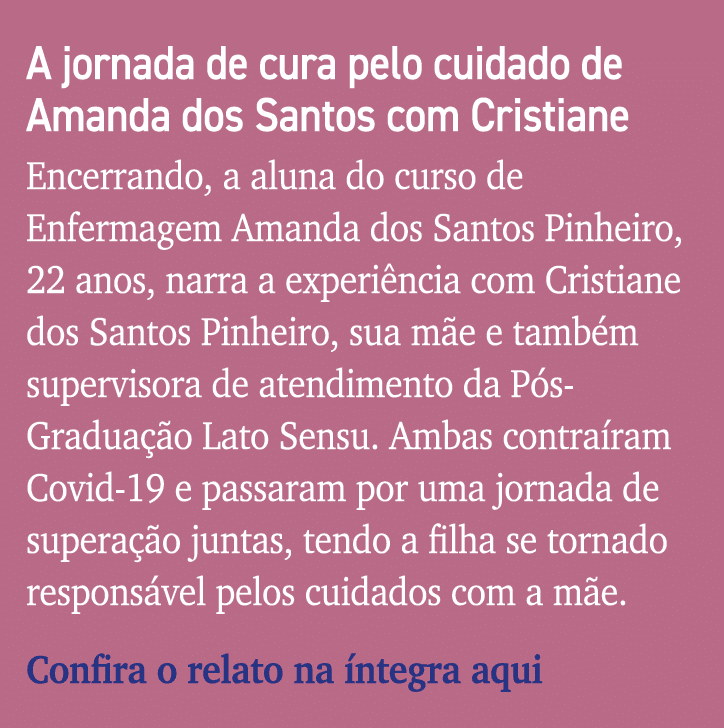 A jornada de cura pelo cuidado de Amanda dos Santos com Cristiane

Encerrando, a aluna do curso de Enfermagem Amanda dos Santos Pinheiro, 22 anos, narra a experiência com Cristiane dos Santos Pinheiro, sua mãe e também supervisora de atendimento da Pós-Graduação Lato Sensu. Ambas contraíram Covid-19 e passaram por uma jornada de superação juntas, tendo a filha se tornado responsável pelos cuidados com a mãe.

Confira o relato na íntegra aqui